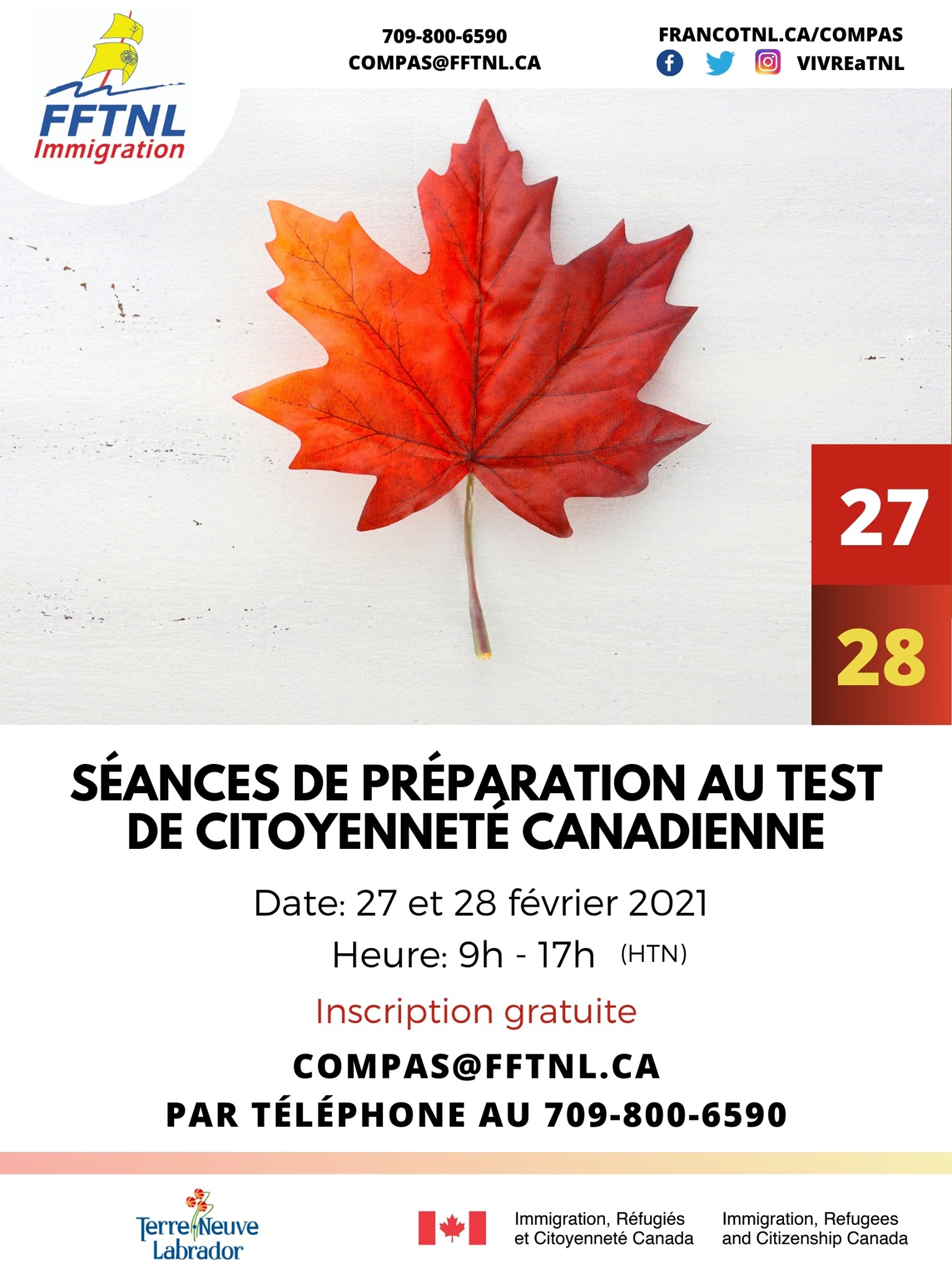 FFTNL
Immigration

709-800-6590
COMPAS@FFTNL.CA

FRANCOTNL.CA/COMPAS
VIVREaTNL

27
28

SÉANCES DE PRÉPARATION AU TEST DE CITOYENNETÉ CANADIENNE

Date: 27 et 28 février 2021

Heure: 9h - 17h (HTN)

Inscription gratuite

COMPAS@FFTNL.CA

PAR TÉLÉPHONE AU 709-800-6590

Terre-Neuve
Labrador

Immigration, Réfugiés
et Citoyenneté Canada

Immigration, Refugees
and Citizenship Canada